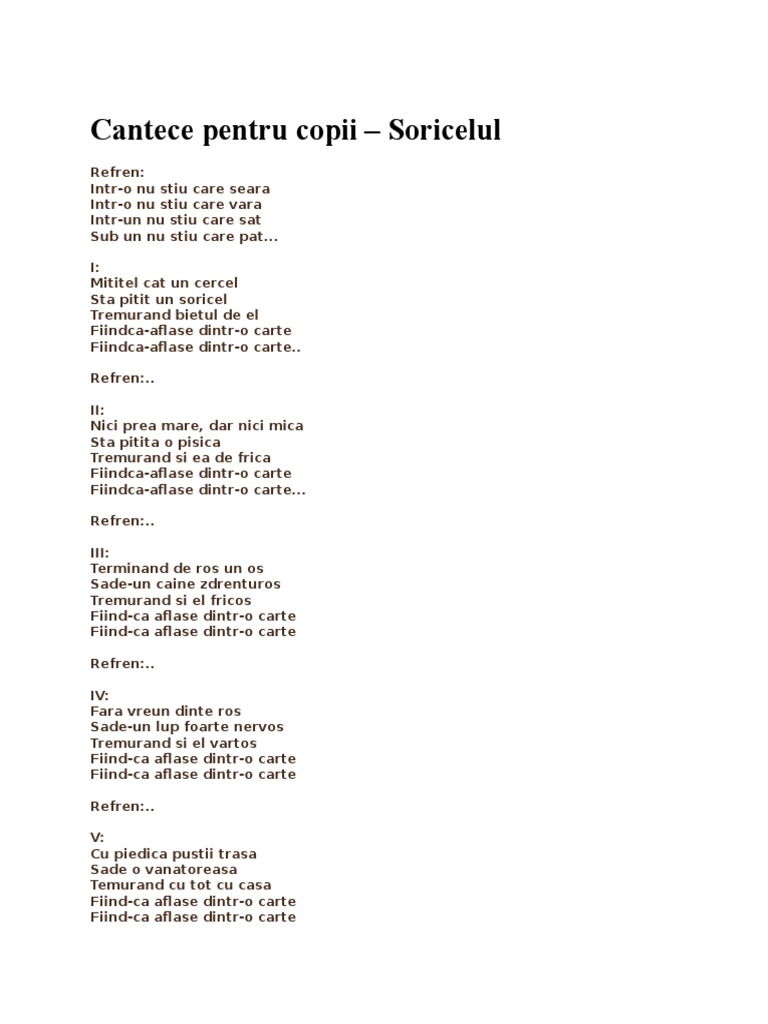 Cantece pentru copii – Soricelul

Refren:
Intr-o nu stiu care seara
Intr-o nu stiu care vara
Intr-un nu stiu care sat
Sub un nu stiu care pat...

I:
Mititel cat un cercel
Sta pitit un soricel
Tremurand bietul de el
Fiindca-aflase dintr-o carte
Fiindca-aflase dintr-o carte..

Refren:..

II:
Nici prea mare, dar nici mica
Sta pitita o pisica
Tremurand si ea de frica
Fiindca-aflase dintr-o carte
Fiindca-aflase dintr-o carte...

Refren:..

III:
Terminand de ros un os
Sade-un caine zdrenturos
Tremurand si el fricos
Fiind-ca aflase dintr-o carte
Fiind-ca aflase dintr-o carte

Refren:..

IV:
Fara vreun dinte ros
Sade-un lup foarte nervos
Tremurand si el vartos
Fiind-ca aflase dintr-o carte
Fiind-ca aflase dintr-o carte

Refren:..

V:
Cu piedica pustii trasa
Sade o vanatoreasa
Temurand cu tot cu casa
Fiind-ca aflase dintr-o carte
Fiind-ca aflase dintr-o carte